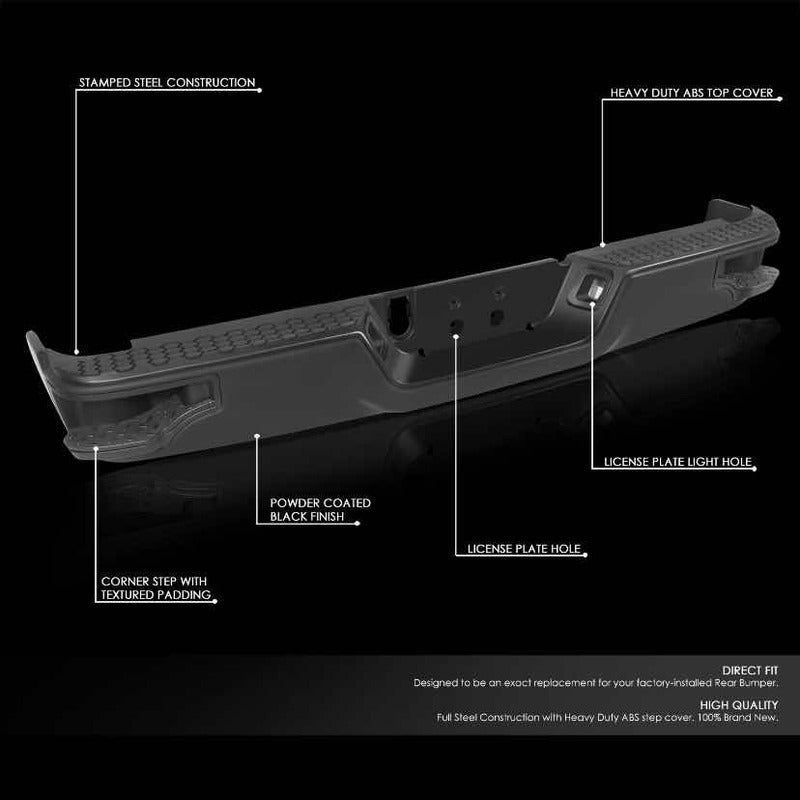 STAMPED STEEL CONSTRUCTION

HEAVY DUTY ABS TOP COVER

LICENSE PLATE LIGHT HOLE

POWDER COATED
BLACK FINISH

LICENSE PLATE HOLE

CORNER STEP WITH
TEXTURED PADDING

DIRECT FIT
Designed to be an exact replacement for your factory-installed Rear Bumper.

HIGH QUALITY
Full Steel Construction with Heavy Duty ABS step cover. 100% Brand New.